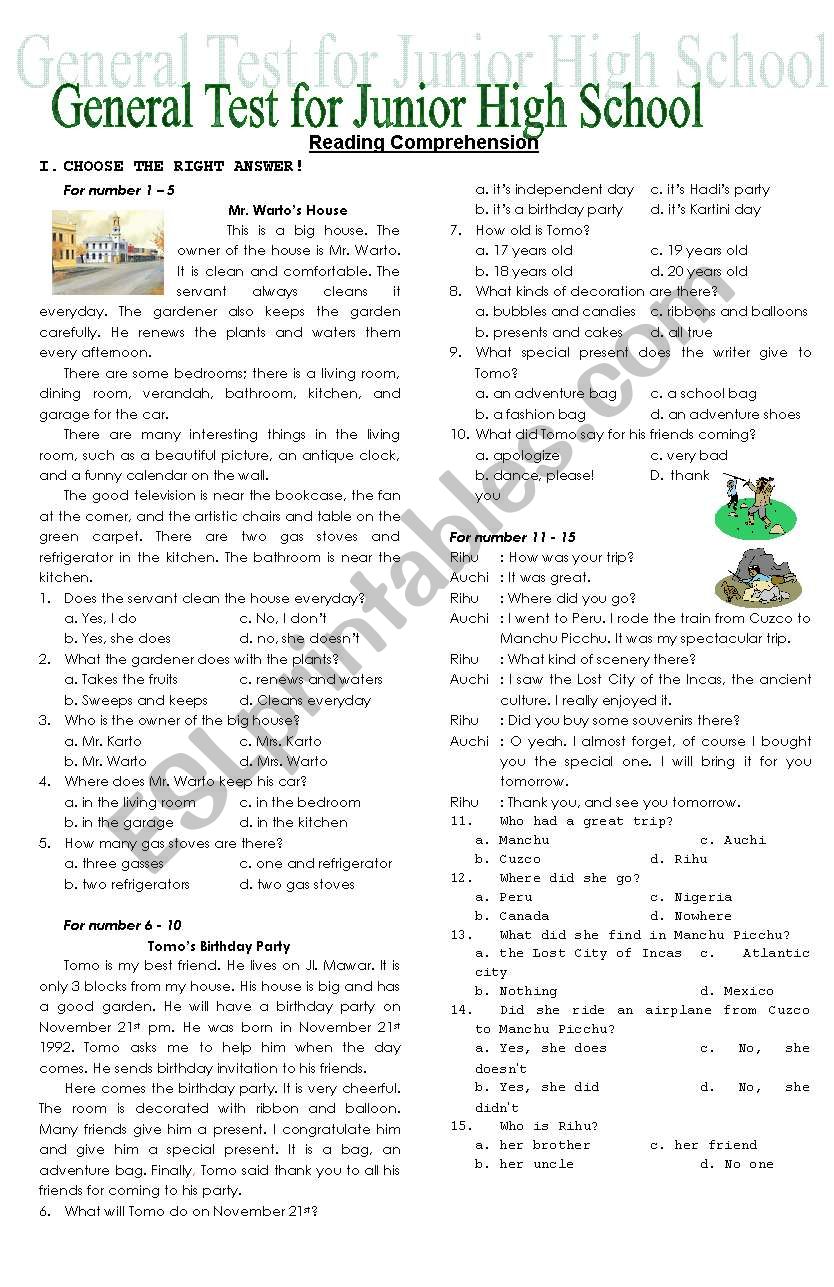 General Test for Junior High School

General Test for Junior High School

Reading Comprehension

I. CHOOSE THE RIGHT ANSWER!

For number 1 – 5

Mr. Warto's House

This is a big house. The owner of the house is Mr. Warto. It is clean and comfortable. The servant always cleans it everyday. The gardener also keeps the garden carefully. He renews the plants and waters them every afternoon.

There are some bedrooms; there is a living room, dining room, verandah, bathroom, kitchen, and garage for the car.

There are many interesting things in the living room, such as a beautiful picture, an antique clock, and a funny calendar on the wall.

The good television is near the bookcase, the fan at the corner, and the artistic chairs and table on the green carpet. There are two gas stoves and refrigerator in the kitchen. The bathroom is near the kitchen.

1. Does the servant clean the house everyday?
a. Yes, I do
c. No, I don't
b. Yes, she does
d. no, she doesn't

2. What the gardener does with the plants?
a. Takes the fruits
c. renews and waters
b. Sweeps and keeps
d. Cleans everyday

3. Who is the owner of the big house?
a. Mr. Karto
c. Mrs. Karto
b. Mr. Warto
d. Mrs. Warto

4. Where does Mr. Warto keep his car?
a. in the living room
c. in the bedroom
b. in the garage
d. in the kitchen

5. How many gas stoves are there?
a. three gasses
c. one and refrigerator
b. two refrigerators
d. two gas stoves

For number 6 - 10

Tomo's Birthday Party

Tomo is my best friend. He lives on Jl. Mawar. It is only 3 blocks from my house. His house is big and has a good garden. He will have a birthday party on November 21st pm. He was born in November 21st 1992. Tomo asks me to help him when the day comes. He sends birthday invitation to his friends.

Here comes the birthday party. It is very cheerful. The room is decorated with ribbon and balloon. Many friends give him a present. I congratulate him and give him a special present. It is a bag, an adventure bag. Finally, Tomo said thank you to all his friends for coming to his party.

6. What will Tomo do on November 21st?
a. it's independent day
c. it's Hadi's party
b. it's a birthday party
d. it's Kartini day

7. How old is Tomo?
a. 17 years old
c. 19 years old
b. 18 years old
d. 20 years old

8. What kinds of decoration are there?
a. bubbles and candies
c. ribbons and balloons
b. presents and cakes
d. all true

9. What special present does the writer give to Tomo?
a. an adventure bag
c. a school bag
b. a fashion bag
d. an adventure shoes

10. What did Tomo say for his friends coming?
a. apologize
c. very bad
b. dance, please!
D. thank you

For number 11 - 15

Rihu : How was your trip?
Auchi : It was great.
Rihu : Where did you go?
Auchi : I went to Peru. I rode the train from Cuzco to Manchu Picchu. It was my spectacular trip.
Rihu : What kind of scenery there?
Auchi : I saw the Lost City of the Incas, the ancient culture. I really enjoyed it.
Rihu : Did you buy some souvenirs there?
Auchi : O yeah. I almost forget, of course I bought you the special one. I will bring it for you tomorrow.
Rihu : Thank you, and see you tomorrow.

11. Who had a great trip?
a. Manchu
c. Auchi
b. Cuzco
d. Rihu

12. Where did she go?
a. Peru
c. Nigeria
b. Canada
d. Nowhere

13. What did she find in Manchu Picchu?
a. the Lost City of Incas
c. Atlantic city
b. Nothing
d. Mexico

14. Did she ride an airplane from Cuzco to Manchu Picchu?
a. Yes, she does
c. No, she doesn't
b. Yes, she did
d. No, she didn't

15. Who is Rihu?
a. her brother
c. her friend
b. her uncle
d. No one

ESLprintables.com